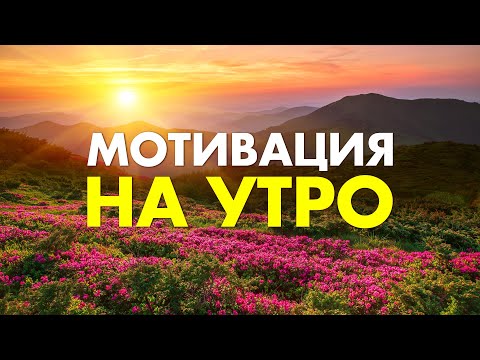 МОТИВАЦИЯ
НА УТРО